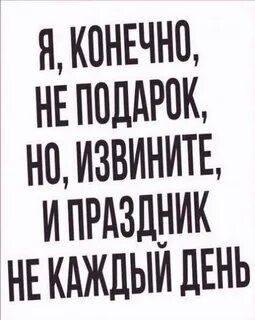 Я, КОНЕЧНО, НЕ ПОДАРОК, НО, ИЗВИНИТЕ, И ПРАЗДНИК НЕ КАЖДЫЙ ДЕНЬ